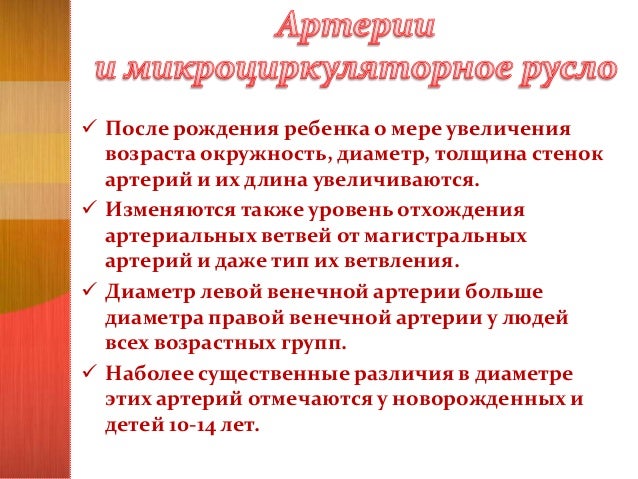 Артерии
и микроциркуляторное русло

✓ После рождения ребенка о мере увеличения возраста окружность, диаметр, толщина стенок артерий и их длина увеличиваются.
✓ Изменяются также уровень отхождения артериальных ветвей от магистральных артерий и даже тип их ветвления.
✓ Диаметр левой венечной артерии больше диаметра правой венечной артерии у людей всех возрастных групп.
✓ Наболее существенные различия в диаметре этих артерий отмечаются у новорожденных и детей 10-14 лет.